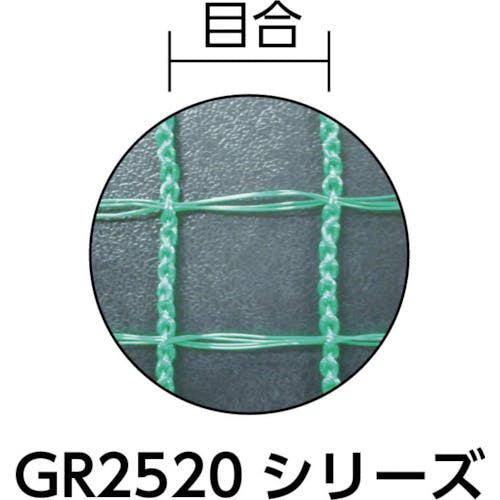 目合

GR2520 シリーズ